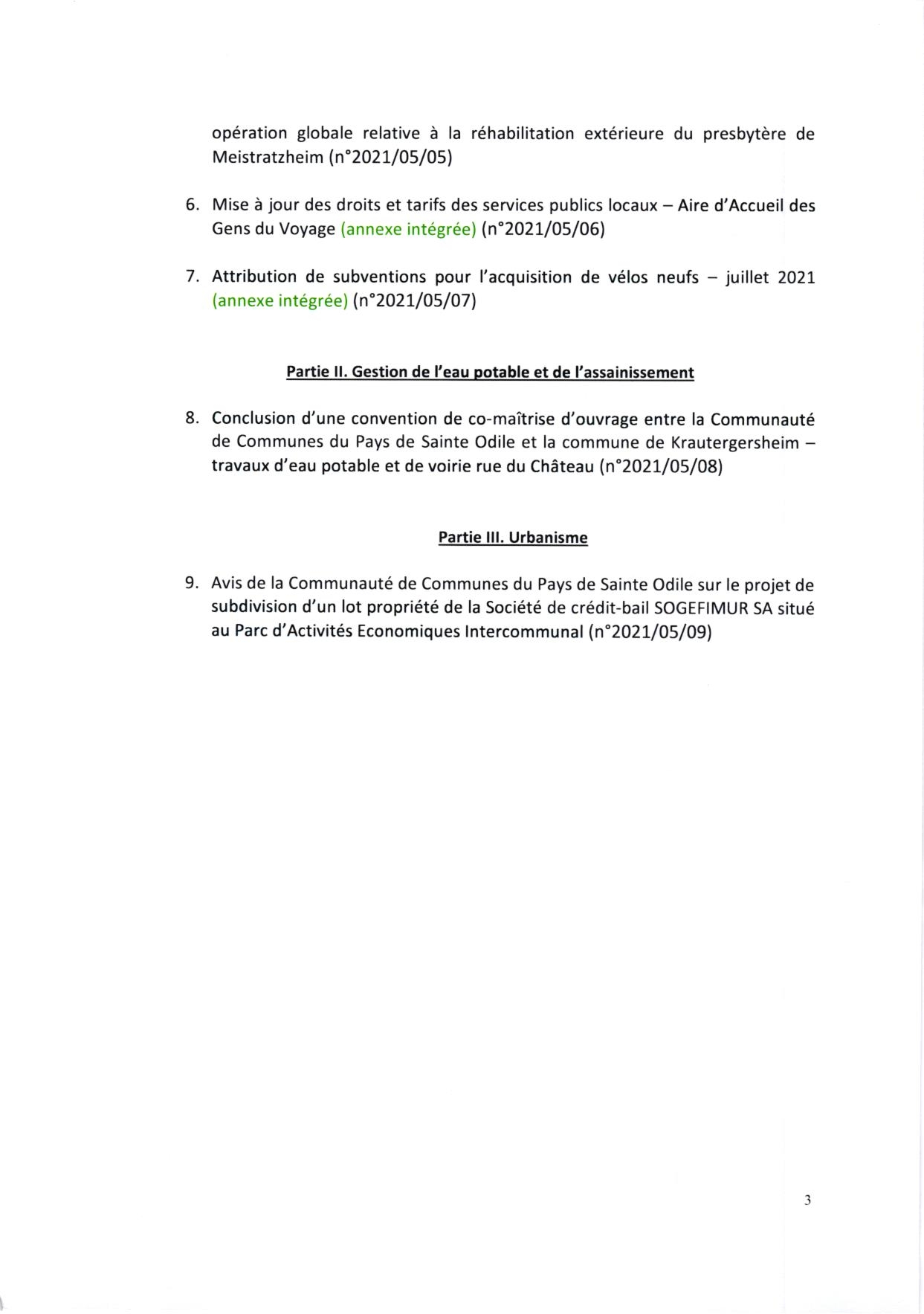 opération globale relative à la réhabilitation extérieure du presbytère de Meistratzheim (n°2021/05/05)

6. Mise à jour des droits et tarifs des services publics locaux – Aire d'Accueil des Gens du Voyage (annexe intégrée) (n°2021/05/06)

7. Attribution de subventions pour l'acquisition de vélos neufs – juillet 2021 (annexe intégrée) (n°2021/05/07)

Partie II. Gestion de l'eau potable et de l'assainissement

8. Conclusion d'une convention de co-maîtrise d'ouvrage entre la Communauté de Communes du Pays de Sainte Odile et la commune de Krautergersheim – travaux d'eau potable et de voirie rue du Château (n°2021/05/08)

Partie III. Urbanisme

9. Avis de la Communauté de Communes du Pays de Sainte Odile sur le projet de subdivision d'un lot propriété de la Société de crédit-bail SOGEFIMUR SA situé au Parc d'Activités Economiques Intercommunal (n°2021/05/09)

3